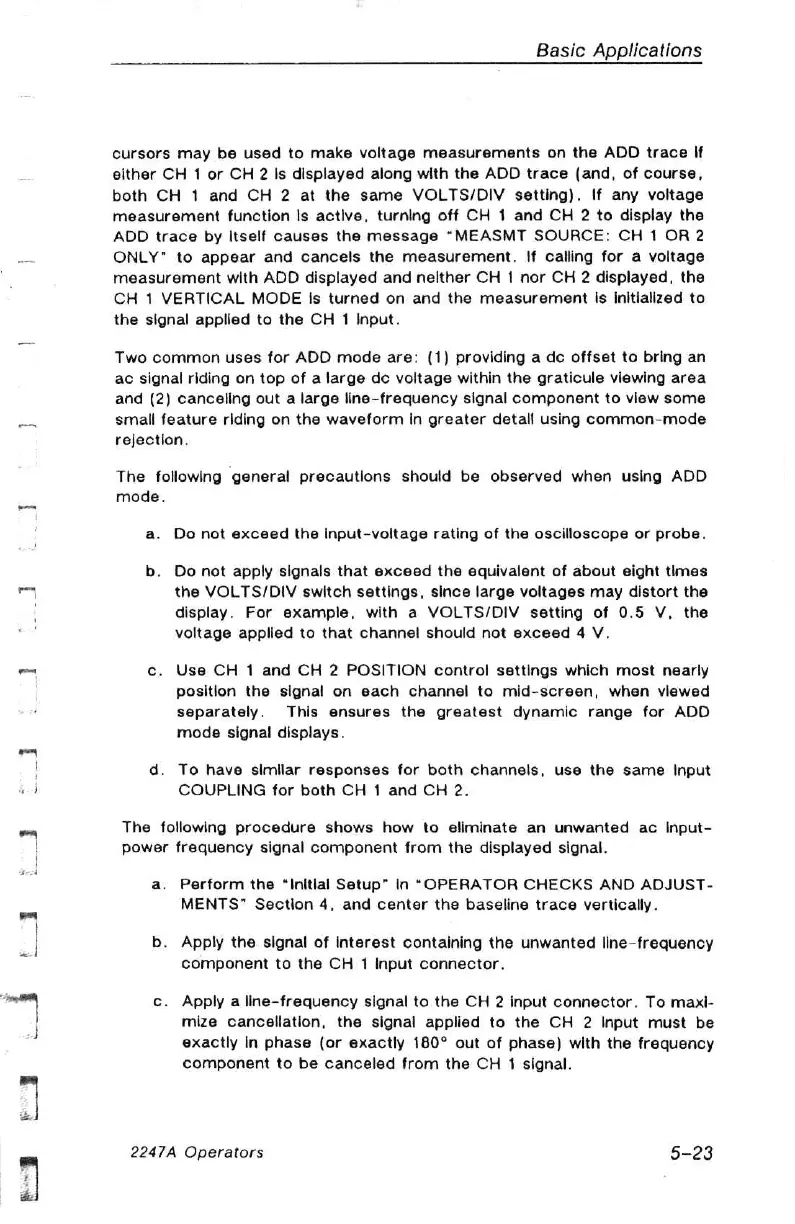 Basic Applications

cursors may be used to make voltage measurements on the ADD trace if either CH 1 or CH 2 is displayed along with the ADD trace (and, of course, both CH 1 and CH 2 at the same VOLTS/DIV setting). If any voltage measurement function is active, turning off CH 1 and CH 2 to display the ADD trace by itself causes the message "MEASMT SOURCE: CH 1 OR 2 ONLY" to appear and cancels the measurement. If calling for a voltage measurement with ADD displayed and neither CH 1 nor CH 2 displayed, the CH 1 VERTICAL MODE is turned on and the measurement is initialized to the signal applied to the CH 1 input.

Two common uses for ADD mode are: (1) providing a dc offset to bring an ac signal riding on top of a large dc voltage within the graticule viewing area and (2) canceling out a large line-frequency signal component to view some small feature riding on the waveform in greater detail using common-mode rejection.

The following general precautions should be observed when using ADD mode.

a. Do not exceed the input-voltage rating of the oscilloscope or probe.

b. Do not apply signals that exceed the equivalent of about eight times the VOLTS/DIV switch settings, since large voltages may distort the display. For example, with a VOLTS/DIV setting of 0.5 V, the voltage applied to that channel should not exceed 4 V.

c. Use CH 1 and CH 2 POSITION control settings which most nearly position the signal on each channel to mid-screen, when viewed separately. This ensures the greatest dynamic range for ADD mode signal displays.

d. To have similar responses for both channels, use the same input COUPLING for both CH 1 and CH 2.

The following procedure shows how to eliminate an unwanted ac input-power frequency signal component from the displayed signal.

a. Perform the "Initial Setup" in "OPERATOR CHECKS AND ADJUSTMENTS" Section 4, and center the baseline trace vertically.

b. Apply the signal of interest containing the unwanted line-frequency component to the CH 1 input connector.

c. Apply a line-frequency signal to the CH 2 input connector. To maximize cancellation, the signal applied to the CH 2 input must be exactly in phase (or exactly 180° out of phase) with the frequency component to be canceled from the CH 1 signal.

2247A Operators

5-23